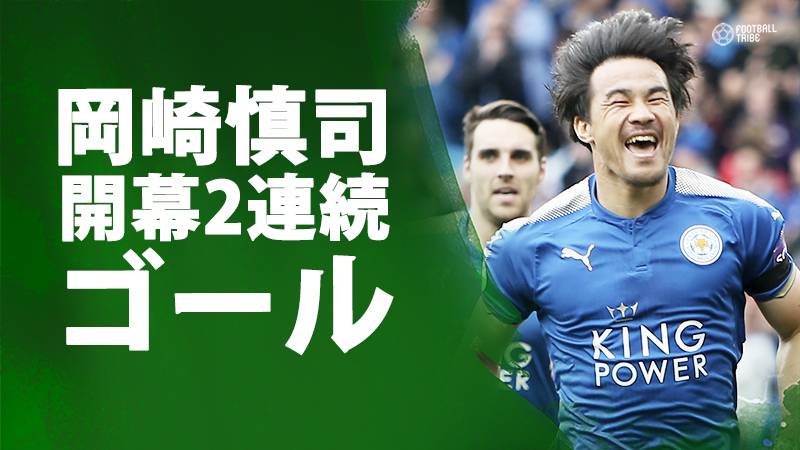 FOOTBALL TRIBE

岡崎慎司
開幕2連続
ゴール

KING POWER